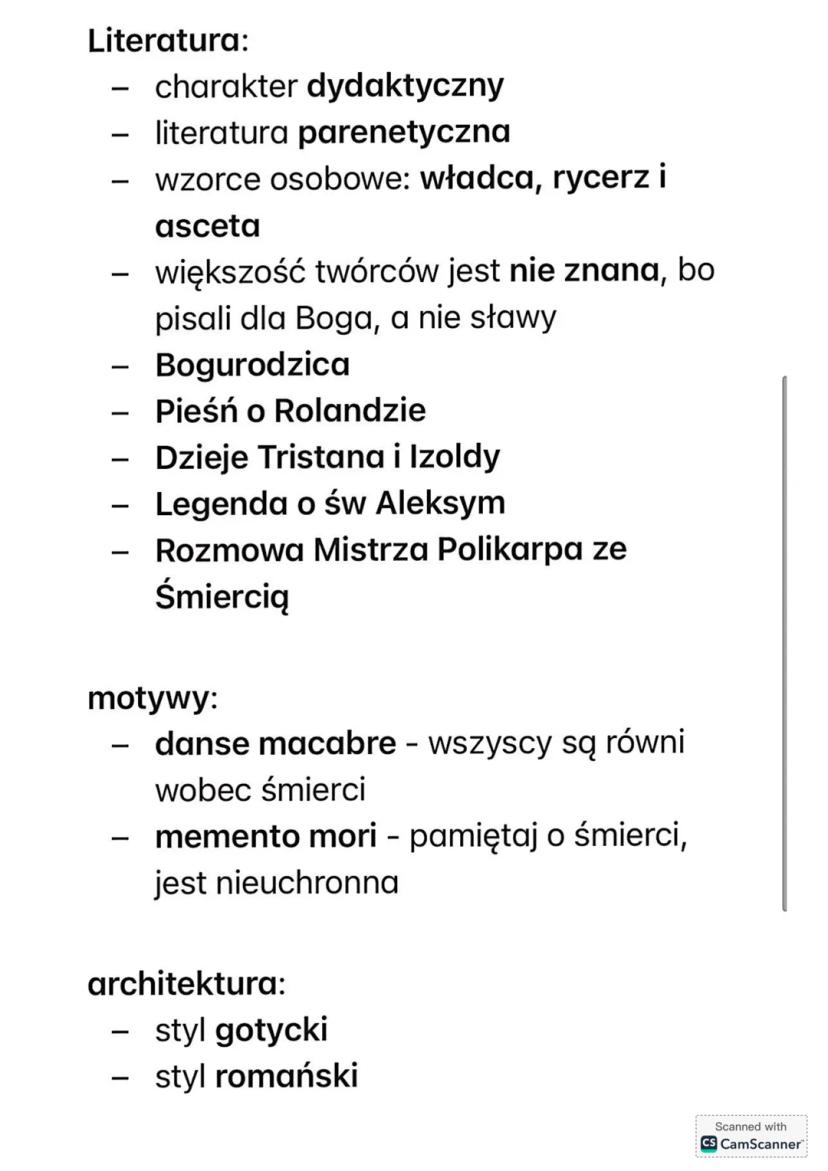 Literatura:
– charakter dydaktyczny
– literatura parenetyczna
– wzorce osobowe: władca, rycerz i asceta
– większość twórców jest nie znana, bo pisali dla Boga, a nie sławy
– Bogurodzica
– Pieśń o Rolandzie
– Dzieje Tristana i Izoldy
– Legenda o św Aleksym
– Rozmowa Mistrza Polikarpa ze Śmiercią

motywy:
– danse macabre - wszyscy są równi wobec śmierci
– memento mori - pamiętaj o śmierci, jest nieuchronna

architektura:
– styl gotycki
– styl romański

Scanned with
CS CamScanner